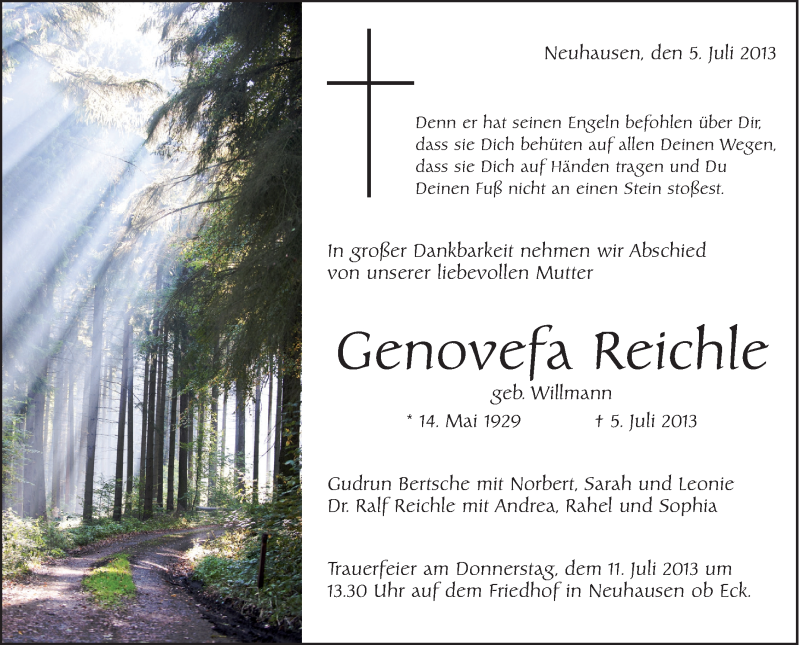 Neuhausen, den 5. Juli 2013

Denn er hat seinen Engeln befohlen über Dir, dass sie Dich behüten auf allen Deinen Wegen, dass sie Dich auf Händen tragen und Du Deinen Fuß nicht an einen Stein stoßest.

In großer Dankbarkeit nehmen wir Abschied von unserer liebevollen Mutter

Genovefa Reichle

geb. Willmann

* 14. Mai 1929     † 5. Juli 2013

Gudrun Bertsche mit Norbert, Sarah und Leonie
Dr. Ralf Reichle mit Andrea, Rahel und Sophia

Trauerfeier am Donnerstag, dem 11. Juli 2013 um 13.30 Uhr auf dem Friedhof in Neuhausen ob Eck.